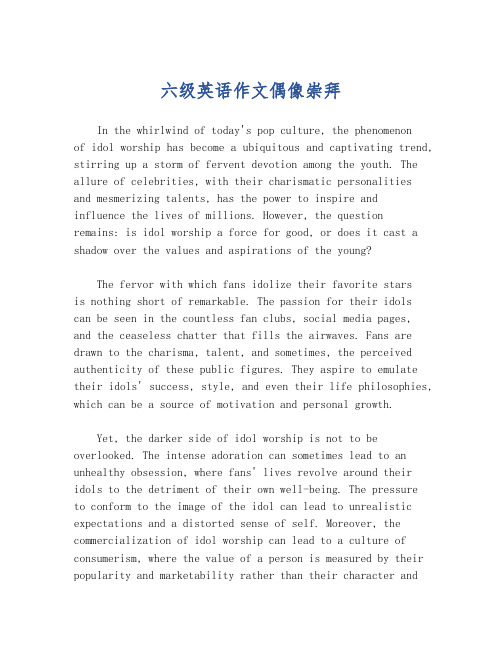 六级英语作文偶像崇拜

In the whirlwind of today's pop culture, the phenomenon of idol worship has become a ubiquitous and captivating trend, stirring up a storm of fervent devotion among the youth. The allure of celebrities, with their charismatic personalities and mesmerizing talents, has the power to inspire and influence the lives of millions. However, the question remains: is idol worship a force for good, or does it cast a shadow over the values and aspirations of the young?

The fervor with which fans idolize their favorite stars is nothing short of remarkable. The passion for their idols can be seen in the countless fan clubs, social media pages, and the ceaseless chatter that fills the airwaves. Fans are drawn to the charisma, talent, and sometimes, the perceived authenticity of these public figures. They aspire to emulate their idols' success, style, and even their life philosophies, which can be a source of motivation and personal growth.

Yet, the darker side of idol worship is not to be overlooked. The intense adoration can sometimes lead to an unhealthy obsession, where fans' lives revolve around their idols to the detriment of their own well-being. The pressure to conform to the image of the idol can lead to unrealistic expectations and a distorted sense of self. Moreover, the commercialization of idol worship can lead to a culture of consumerism, where the value of a person is measured by their popularity and marketability rather than their character and